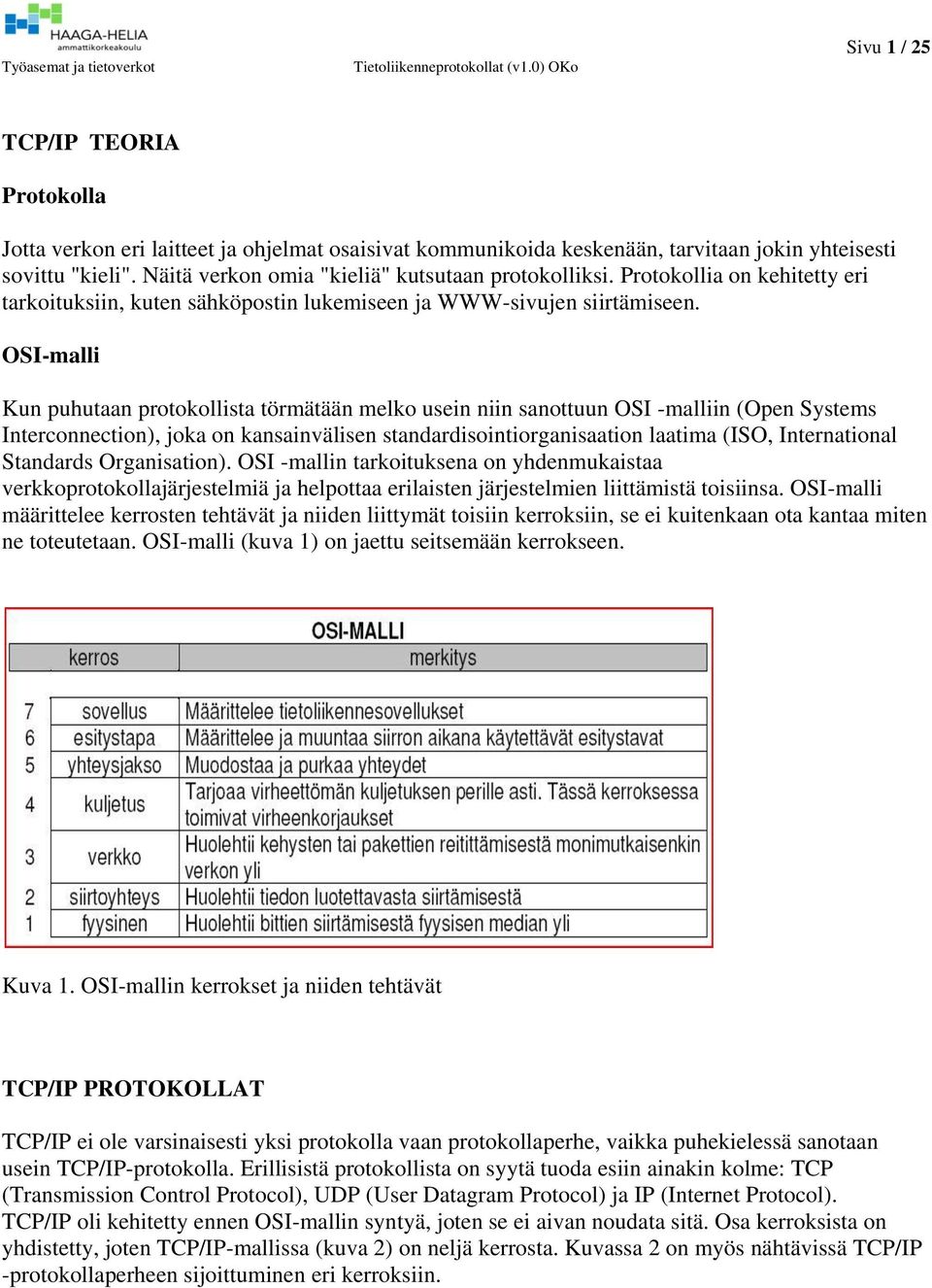 HAAGA-HELIA
ammattikorkeakoulu

Sivu 1 / 25

Työasemat ja tietoverkot Tietoliikenneprotokollat (v1.0) OKo

TCP/IP TEORIA

Protokolla

Jotta verkon eri laitteet ja ohjelmat osaisivat kommunikoida keskenään, tarvitaan jokin yhteisesti sovittu "kieli". Näitä verkon omia "kieliä" kutsutaan protokolliksi. Protokollia on kehitetty eri tarkoituksiin, kuten sähköpostin lukemiseen ja WWW-sivujen siirtämiseen.

OSI-malli

Kun puhutaan protokollista törmätään melko usein niin sanottuun OSI -malliin (Open Systems Interconnection), joka on kansainvälisen standardisointiorganisaation laatima (ISO, International Standards Organisation). OSI -mallin tarkoituksena on yhdenmukaistaa verkkoprotokollajärjestelmiä ja helpottaa erilaisten järjestelmien liittämistä toisiinsa. OSI-malli määrittelee kerrosten tehtävät ja niiden liittymät toisiin kerroksiin, se ei kuitenkaan ota kantaa miten ne toteutetaan. OSI-malli (kuva 1) on jaettu seitsemään kerrokseen.

OSI-MALLI

| | kerros | merkitys |
|---|---|---|
| 7 | sovellus | Määrittelee tietoliikennesovellukset |
| 6 | esitystapa | Määrittelee ja muuntaa siirron aikana käytettävät esitystavat |
| 5 | yhteysjakso | Muodostaa ja purkaa yhteydet |
| 4 | kuljetus | Tarjoaa virheettömän kuljetuksen perille asti. Tässä kerroksessa toimivat virheenkorjaukset |
| 3 | verkko | Huolehtii kehysten tai pakettien reitittämisestä monimutkaisenkin verkon yli |
| 2 | siirtoyhteys | Huolehtii tiedon luotettavasta siirtämisestä |
| 1 | fyysinen | Huolehtii bittien siirtämisestä fyysisen median yli |

Kuva 1. OSI-mallin kerrokset ja niiden tehtävät

TCP/IP PROTOKOLLAT

TCP/IP ei ole varsinaisesti yksi protokolla vaan protokollaperhe, vaikka puhekielessä sanotaan usein TCP/IP-protokolla. Erillisistä protokollista on syytä tuoda esiin ainakin kolme: TCP (Transmission Control Protocol), UDP (User Datagram Protocol) ja IP (Internet Protocol). TCP/IP oli kehitetty ennen OSI-mallin syntyä, joten se ei aivan noudata sitä. Osa kerroksista on yhdistetty, joten TCP/IP-mallissa (kuva 2) on neljä kerrosta. Kuvassa 2 on myös nähtävissä TCP/IP -protokollaperheen sijoittuminen eri kerroksiin.